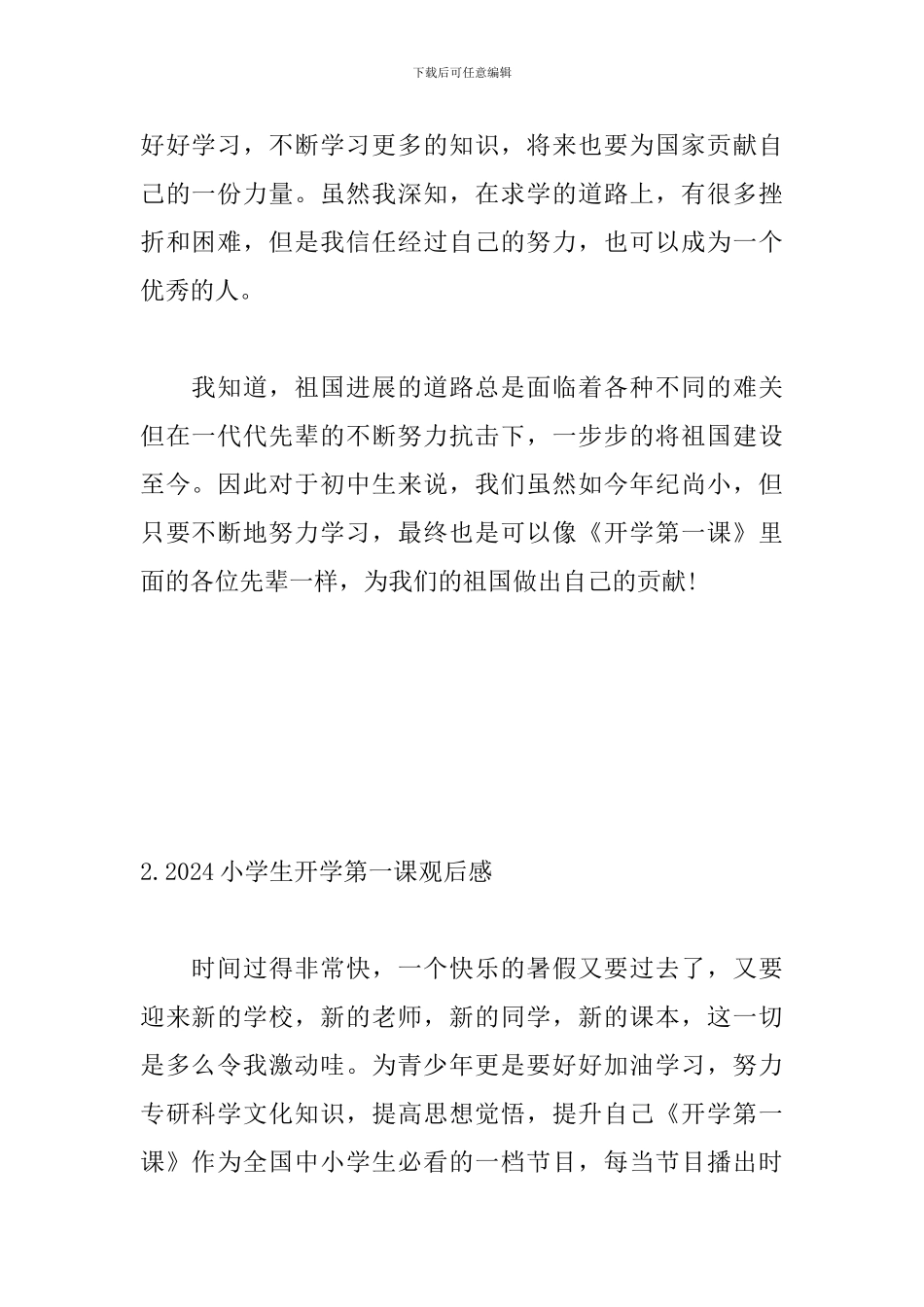 下载后可任意编辑

好好学习，不断学习更多的知识，将来也要为国家贡献自己的一份力量。虽然我深知，在求学的道路上，有很多挫折和困难，但是我信任经过自己的努力，也可以成为一个优秀的人。

我知道，祖国进展的道路总是面临着各种不同的难关但在一代代先辈的不断努力抗击下，一步步的将祖国建设至今。因此对于初中生来说，我们虽然如今年纪尚小，但只要不断地努力学习，最终也是可以像《开学第一课》里面的各位先辈一样，为我们的祖国做出自己的贡献!

2.2024小学生开学第一课观后感

时间过得非常快，一个快乐的暑假又要过去了，又要迎来新的学校，新的老师，新的同学，新的课本，这一切是多么令我激动哇。为青少年更是要好好加油学习，努力专研科学文化知识，提高思想觉悟，提升自己《开学第一课》作为全国中小学生必看的一档节目，每当节目播出时